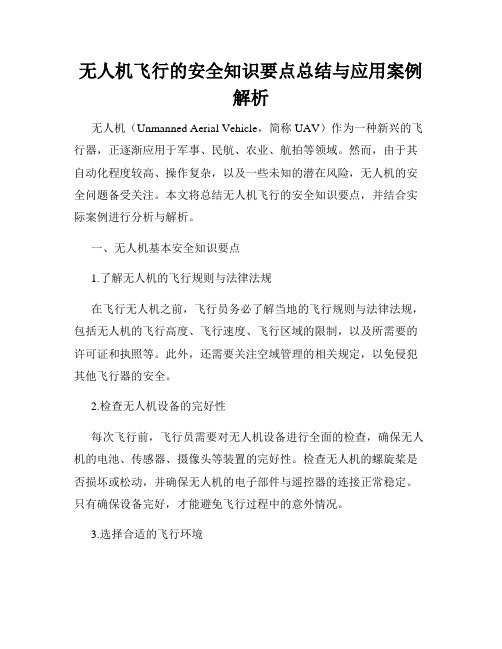 无人机飞行的安全知识要点总结与应用案例解析

无人机（Unmanned Aerial Vehicle，简称 UAV）作为一种新兴的飞行器，正逐渐应用于军事、民航、农业、航拍等领域。然而，由于其自动化程度较高、操作复杂，以及一些未知的潜在风险，无人机的安全问题备受关注。本文将总结无人机飞行的安全知识要点，并结合实际案例进行分析与解析。

一、无人机基本安全知识要点

1.了解无人机的飞行规则与法律法规

在飞行无人机之前，飞行员务必了解当地的飞行规则与法律法规，包括无人机的飞行高度、飞行速度、飞行区域的限制，以及所需要的许可证和执照等。此外，还需要关注空域管理的相关规定，以免侵犯其他飞行器的安全。

2.检查无人机设备的完好性

每次飞行前，飞行员需要对无人机设备进行全面的检查，确保无人机的电池、传感器、摄像头等装置的完好性。检查无人机的螺旋桨是否损坏或松动，并确保无人机的电子部件与遥控器的连接正常稳定。只有确保设备完好，才能避免飞行过程中的意外情况。

3.选择合适的飞行环境